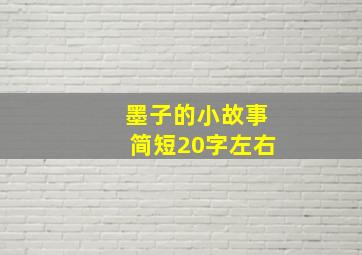 墨子的小故事
简短20字左右